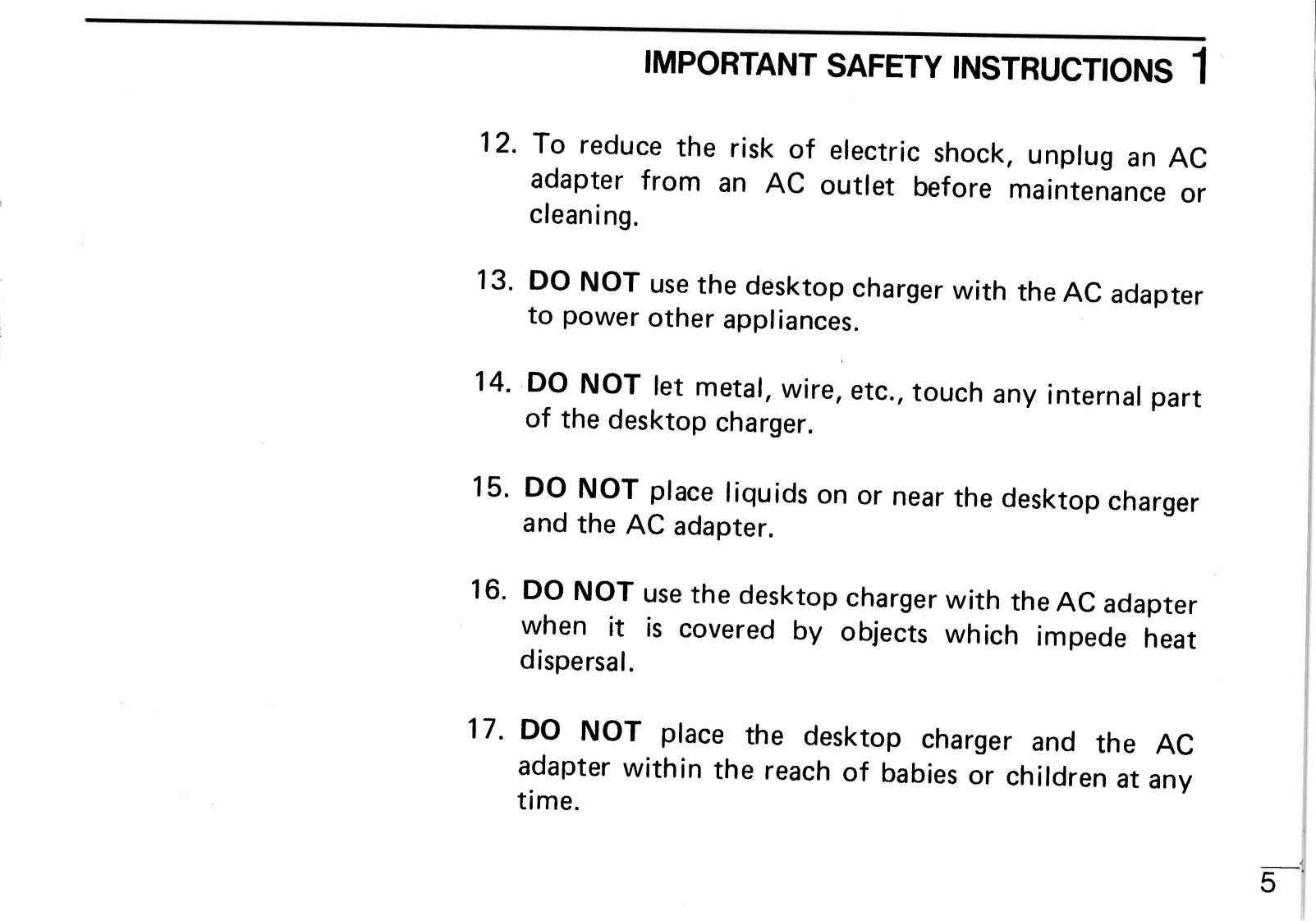 IMPORTANT SAFETY INSTRUCTIONS 1

12. To reduce the risk of electric shock, unplug an AC adapter from an AC outlet before maintenance or cleaning.

13. DO NOT use the desktop charger with the AC adapter to power other appliances.

14. DO NOT let metal, wire, etc., touch any internal part of the desktop charger.

15. DO NOT place liquids on or near the desktop charger and the AC adapter.

16. DO NOT use the desktop charger with the AC adapter when it is covered by objects which impede heat dispersal.

17. DO NOT place the desktop charger and the AC adapter within the reach of babies or children at any time.

5